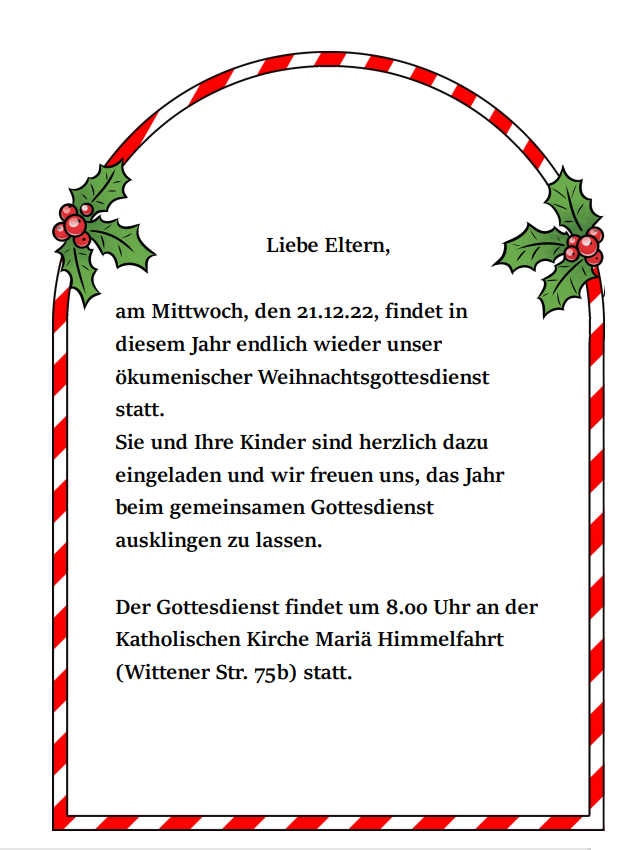 Liebe Eltern,

am Mittwoch, den 21.12.22, findet in diesem Jahr endlich wieder unser ökumenischer Weihnachtsgottesdienst statt.
Sie und Ihre Kinder sind herzlich dazu eingeladen und wir freuen uns, das Jahr beim gemeinsamen Gottesdienst ausklingen zu lassen.

Der Gottesdienst findet um 8.00 Uhr an der Katholischen Kirche Mariä Himmelfahrt (Wittener Str. 75b) statt.